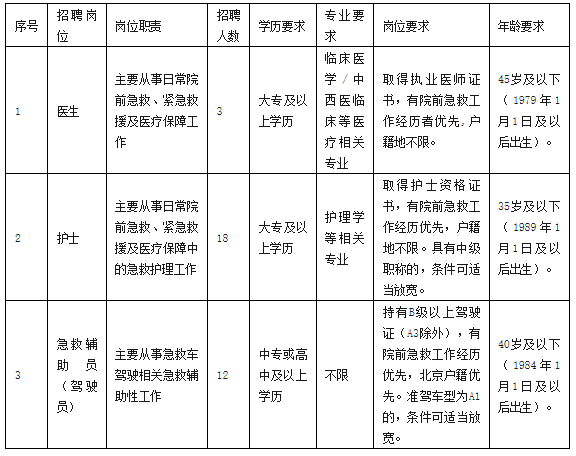 | 序号 | 招聘岗位 | 岗位职责 | 招聘人数 | 学历要求 | 专业要求 | 岗位要求 | 年龄要求 |
|---|---|---|---|---|---|---|---|
| 1 | 医生 | 主要从事日常院前急救、紧急救援及医疗保障工作 | 3 | 大专及以上学历 | 临床医学／中西医临床等医疗相关专业 | 取得执业医师证书，有院前急救工作经历者优先，户籍地不限。 | 45岁及以下（1979年1月1日及以后出生）。 |
| 2 | 护士 | 主要从事日常院前急救、紧急救援及医疗保障中的急救护理工作 | 18 | 大专及以上学历 | 护理学等相关专业 | 取得护士资格证书，有院前急救工作经历优先，户籍地不限。具有中级职称的，条件可适当放宽。 | 35岁及以下（1989年1月1日及以后出生）。 |
| 3 | 急救辅助员（驾驶员） | 主要从事急救车驾驶相关急救辅助性工作 | 12 | 中专或高中及以上学历 | 不限 | 持有B级以上驾驶证（A3除外），有院前急救工作经历优先，北京户籍优先。准驾车型为A1的，条件可适当放宽。 | 40岁及以下（1984年1月1日及以后出生）。 |